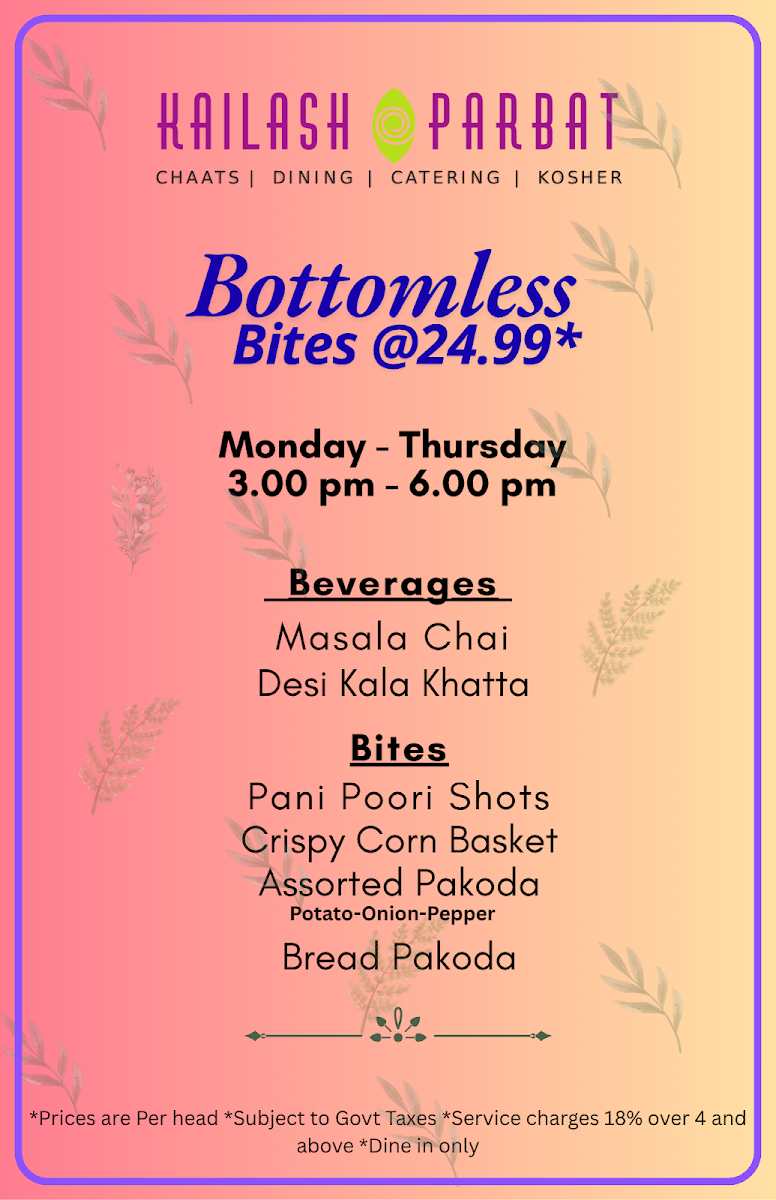 KAILASH PARBAT
CHAATS | DINING | CATERING | KOSHER

Bottomless
Bites @24.99*

Monday - Thursday
3.00 pm - 6.00 pm

Beverages
Masala Chai
Desi Kala Khatta

Bites
Pani Poori Shots
Crispy Corn Basket
Assorted Pakoda
Potato-Onion-Pepper
Bread Pakoda

*Prices are Per head *Subject to Govt Taxes *Service charges 18% over 4 and above *Dine in only